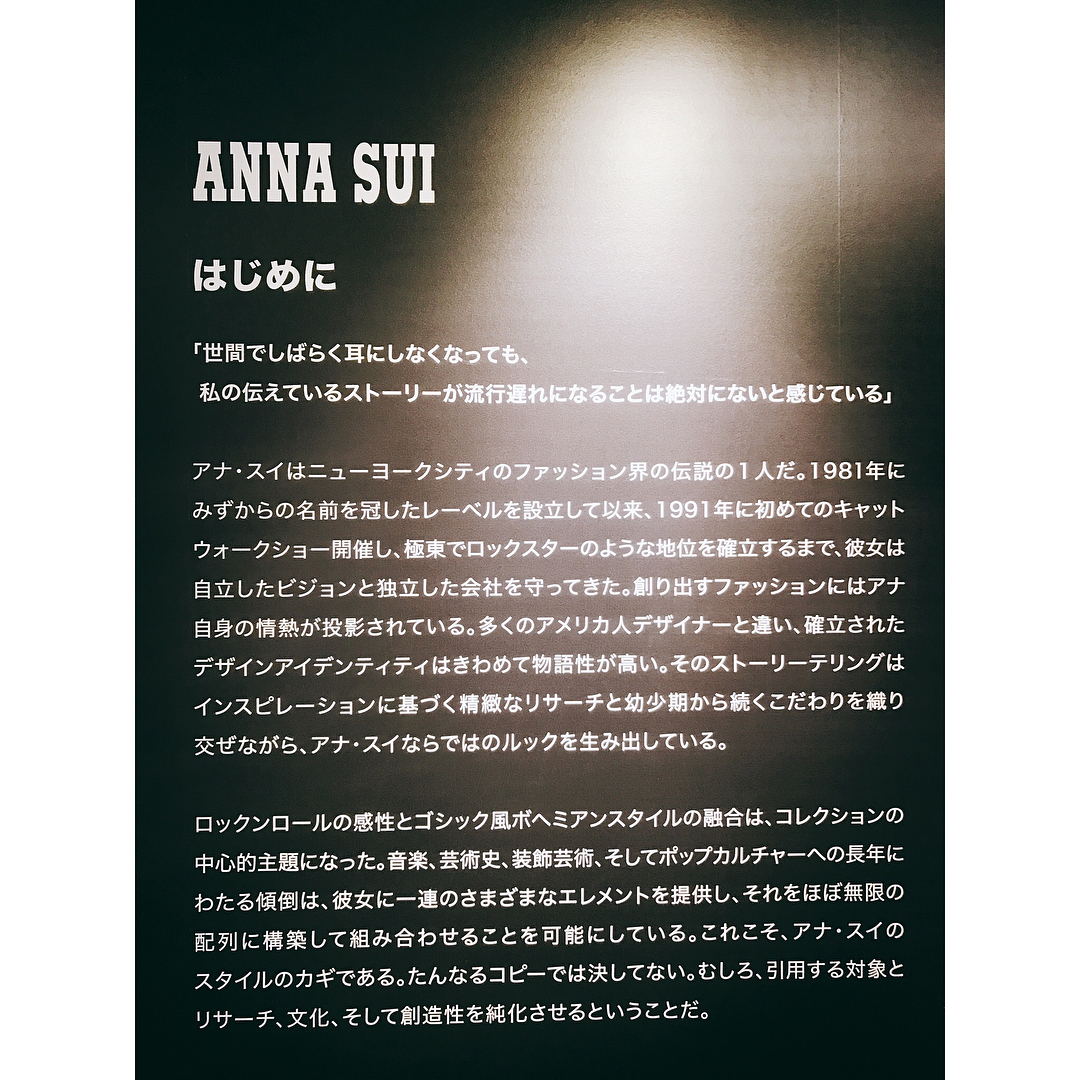 ANNA SUI

はじめに

「世間でしばらく耳にしなくなっても、
私の伝えているストーリーが流行遅れになることは絶対にないと感じている」

アナ・スイはニューヨークシティのファッション界の伝説の1人だ。1981年にみずからの名前を冠したレーベルを設立して以来、1991年に初めてのキャットウォークショー開催し、極東でロックスターのような地位を確立するまで、彼女は自立したビジョンと独立した会社を守ってきた。創り出すファッションにはアナ自身の情熱が投影されている。多くのアメリカ人デザイナーと違い、確立されたデザインアイデンティティはきわめて物語性が高い。そのストーリーテリングはインスピレーションに基づく精緻なリサーチと幼少期から続くこだわりを織り交ぜながら、アナ・スイならではのルックを生み出している。

ロックンロールの感性とゴシック風ボヘミアンスタイルの融合は、コレクションの中心的主題になった。音楽、芸術史、装飾芸術、そしてポップカルチャーへの長年にわたる傾倒は、彼女に一連のさまざまなエレメントを提供し、それをほぼ無限の配列に構築して組み合わせることを可能にしている。これこそ、アナ・スイのスタイルのカギである。たんなるコピーでは決してない。むしろ、引用する対象とリサーチ、文化、そして創造性を純化させるということだ。